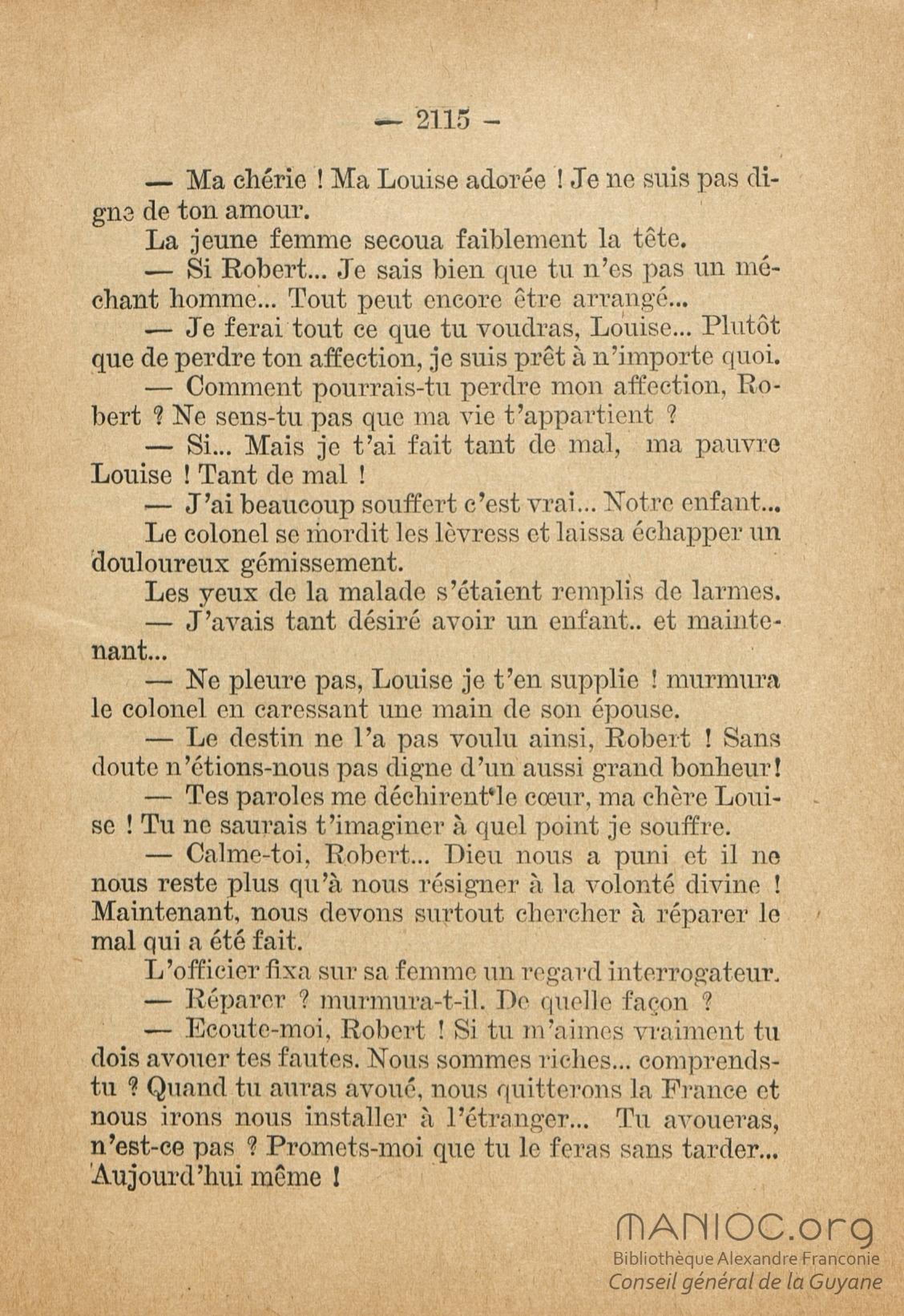 — 2115 —

— Ma chérie ! Ma Louise adorée ! Je ne suis pas digne de ton amour.

La jeune femme secoua faiblement la tête.

— Si Robert... Je sais bien que tu n'es pas un méchant homme... Tout peut encore être arrangé...

— Je ferai tout ce que tu voudras, Louise... Plutôt que de perdre ton affection, je suis prêt à n'importe quoi.

— Comment pourrais-tu perdre mon affection, Robert ? Ne sens-tu pas que ma vie t'appartient ?

— Si... Mais je t'ai fait tant de mal, ma pauvre Louise ! Tant de mal !

— J'ai beaucoup souffert c'est vrai... Notre enfant...

Le colonel se mordit les lèvress et laissa échapper un douloureux gémissement.

Les yeux de la malade s'étaient remplis de larmes.

— J'avais tant désiré avoir un enfant.. et maintenant...

— Ne pleure pas, Louise je t'en supplie ! murmura le colonel en caressant une main de son épouse.

— Le destin ne l'a pas voulu ainsi, Robert ! Sans doute n'étions-nous pas digne d'un aussi grand bonheur!

— Tes paroles me déchirent le cœur, ma chère Louise ! Tu ne saurais t'imaginer à quel point je souffre.

— Calme-toi, Robert... Dieu nous a puni et il ne nous reste plus qu'à nous résigner à la volonté divine ! Maintenant, nous devons surtout chercher à réparer le mal qui a été fait.

L'officier fixa sur sa femme un regard interrogateur.

— Réparer ? murmura-t-il. De quelle façon ?

— Ecoute-moi, Robert ! Si tu m'aimes vraiment tu dois avouer tes fautes. Nous sommes riches... comprends-tu ? Quand tu auras avoué, nous quitterons la France et nous irons nous installer à l'étranger... Tu avoueras, n'est-ce pas ? Promets-moi que tu le feras sans tarder... Aujourd'hui même !

MANIOC.org
Bibliothèque Alexandre Franconie
Conseil général de la Guyane